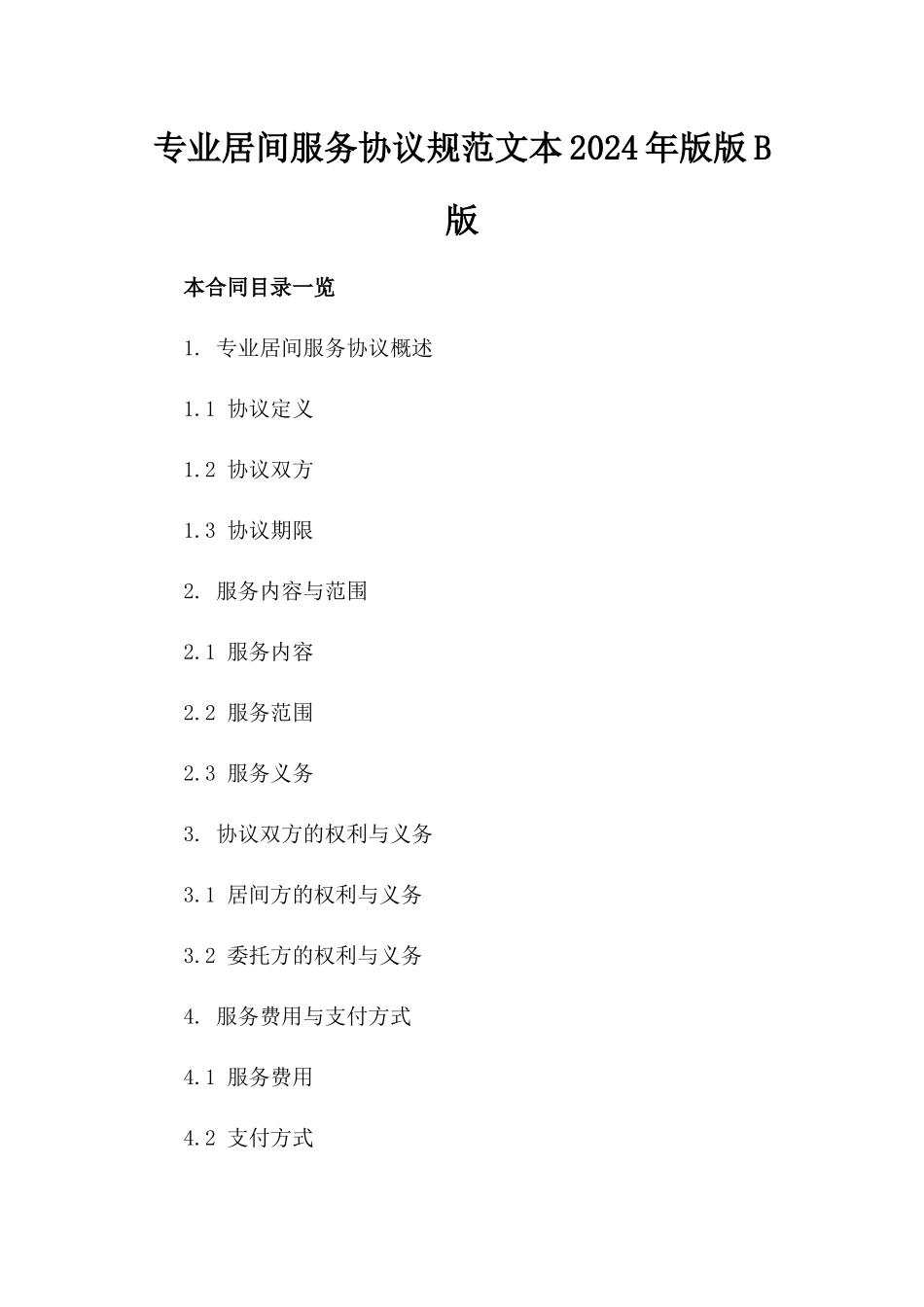 专业居间服务协议规范文本2024年版版B版

本合同目录一览

1. 专业居间服务协议概述

1.1 协议定义

1.2 协议双方

1.3 协议期限

2. 服务内容与范围

2.1 服务内容

2.2 服务范围

2.3 服务义务

3. 协议双方的权利与义务

3.1 居间方的权利与义务

3.2 委托方的权利与义务

4. 服务费用与支付方式

4.1 服务费用

4.2 支付方式